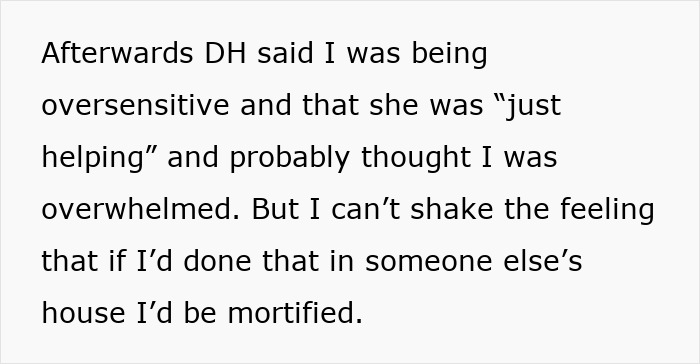 Afterwards DH said I was being oversensitive and that she was “just helping” and probably thought I was overwhelmed. But I can’t shake the feeling that if I’d done that in someone else’s house I’d be mortified.